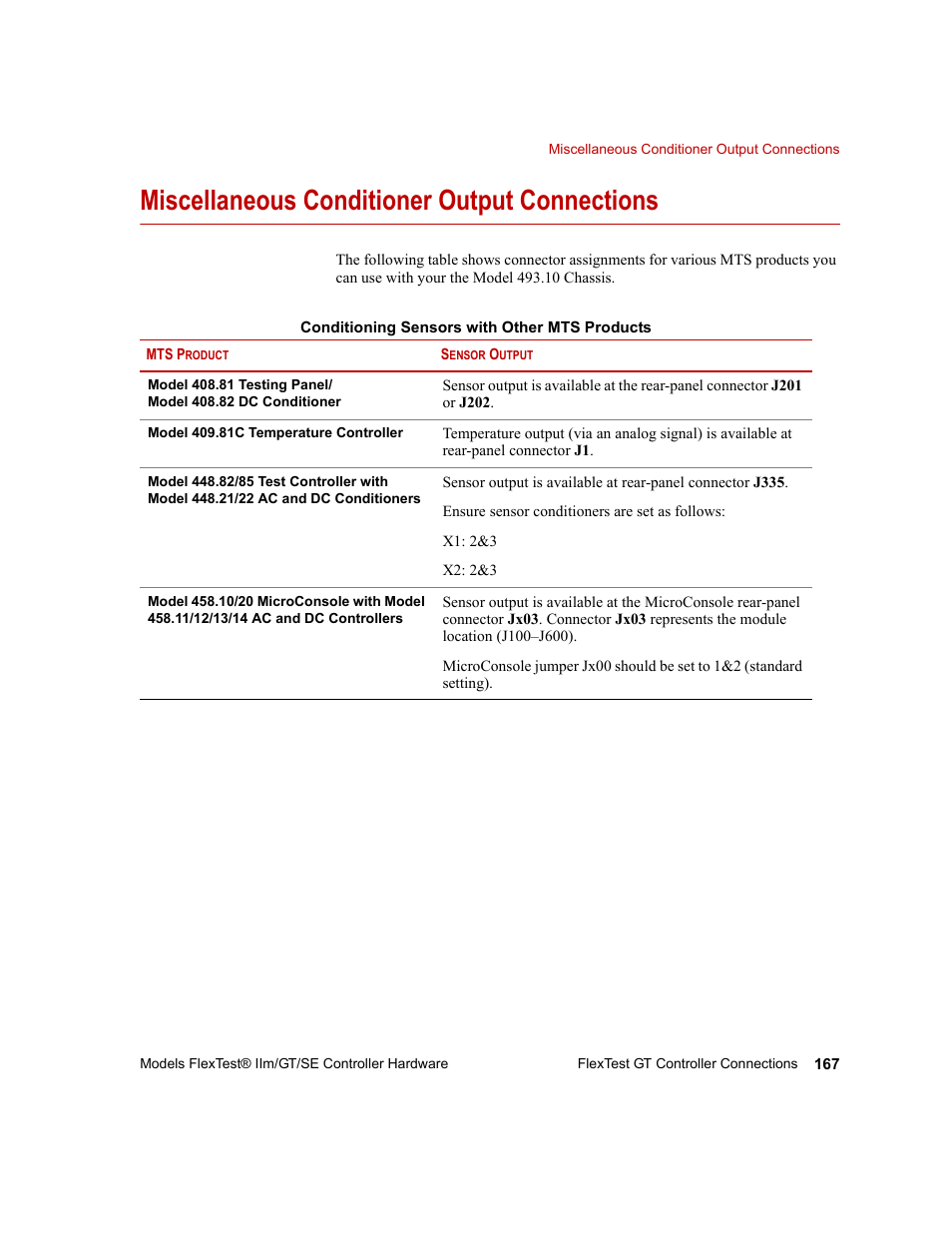 Miscellaneous Conditioner Output Connections

Miscellaneous Conditioner Output Connections

The following table shows connector assignments for various MTS products you can use with your the Model 493.10 Chassis.

Conditioning Sensors with Other MTS Products

| MTS PRODUCT | SENSOR OUTPUT |
|---|---|
| Model 408.81 Testing Panel/ Model 408.82 DC Conditioner | Sensor output is available at the rear-panel connector J201 or J202. |
| Model 409.81C Temperature Controller | Temperature output (via an analog signal) is available at rear-panel connector J1. |
| Model 448.82/85 Test Controller with Model 448.21/22 AC and DC Conditioners | Sensor output is available at rear-panel connector J335. Ensure sensor conditioners are set as follows: X1: 2&3 X2: 2&3 |
| Model 458.10/20 MicroConsole with Model 458.11/12/13/14 AC and DC Controllers | Sensor output is available at the MicroConsole rear-panel connector Jx03. Connector Jx03 represents the module location (J100–J600). MicroConsole jumper Jx00 should be set to 1&2 (standard setting). |

Models FlexTest® IIm/GT/SE Controller Hardware FlexTest GT Controller Connections 167